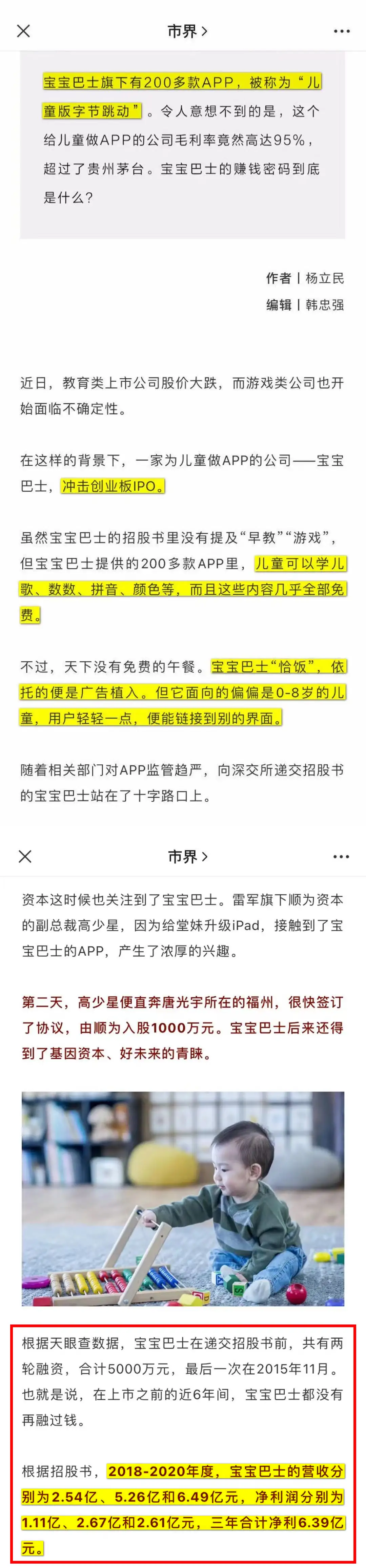 市界 >

宝宝巴士旗下有200多款APP，被称为“儿童版字节跳动”。令人意想不到的是，这个给儿童做APP的公司毛利率竟然高达95%，超过了贵州茅台。宝宝巴士的赚钱密码到底是什么？

作者 | 杨立民
编辑 | 韩忠强

近日，教育类上市公司股价大跌，而游戏类公司也开始面临不确定性。

在这样的背景下，一家为儿童做APP的公司——宝宝巴士，冲击创业板IPO。

虽然宝宝巴士的招股书里没有提及“早教”“游戏”，但宝宝巴士提供的200多款APP里，儿童可以学儿歌、数数、拼音、颜色等，而且这些内容几乎全部免费。

不过，天下没有免费的午餐。宝宝巴士“恰饭”，依托的便是广告植入。但它面向的偏偏是0-8岁的儿童，用户轻轻一点，便能链接到别的界面。

随着相关部门对APP监管趋严，向深交所递交招股书的宝宝巴士站在了十字路口上。

市界 >

资本这时候也关注到了宝宝巴士。雷军旗下顺为资本的副总裁高少星，因为给堂妹升级iPad，接触到了宝宝巴士的APP，产生了浓厚的兴趣。

第二天，高少星便直奔唐光宇所在的福州，很快签订了协议，由顺为入股1000万元。宝宝巴士后来还得到了基因资本、好未来的青睐。

根据天眼查数据，宝宝巴士在递交招股书前，共有两轮融资，合计5000万元，最后一次在2015年11月。也就是说，在上市之前的近6年间，宝宝巴士都没有再融过钱。

根据招股书，2018-2020年度，宝宝巴士的营收分别为2.54亿、5.26亿和6.49亿元，净利润分别为1.11亿、2.67亿和2.61亿元，三年合计净利6.39亿元。